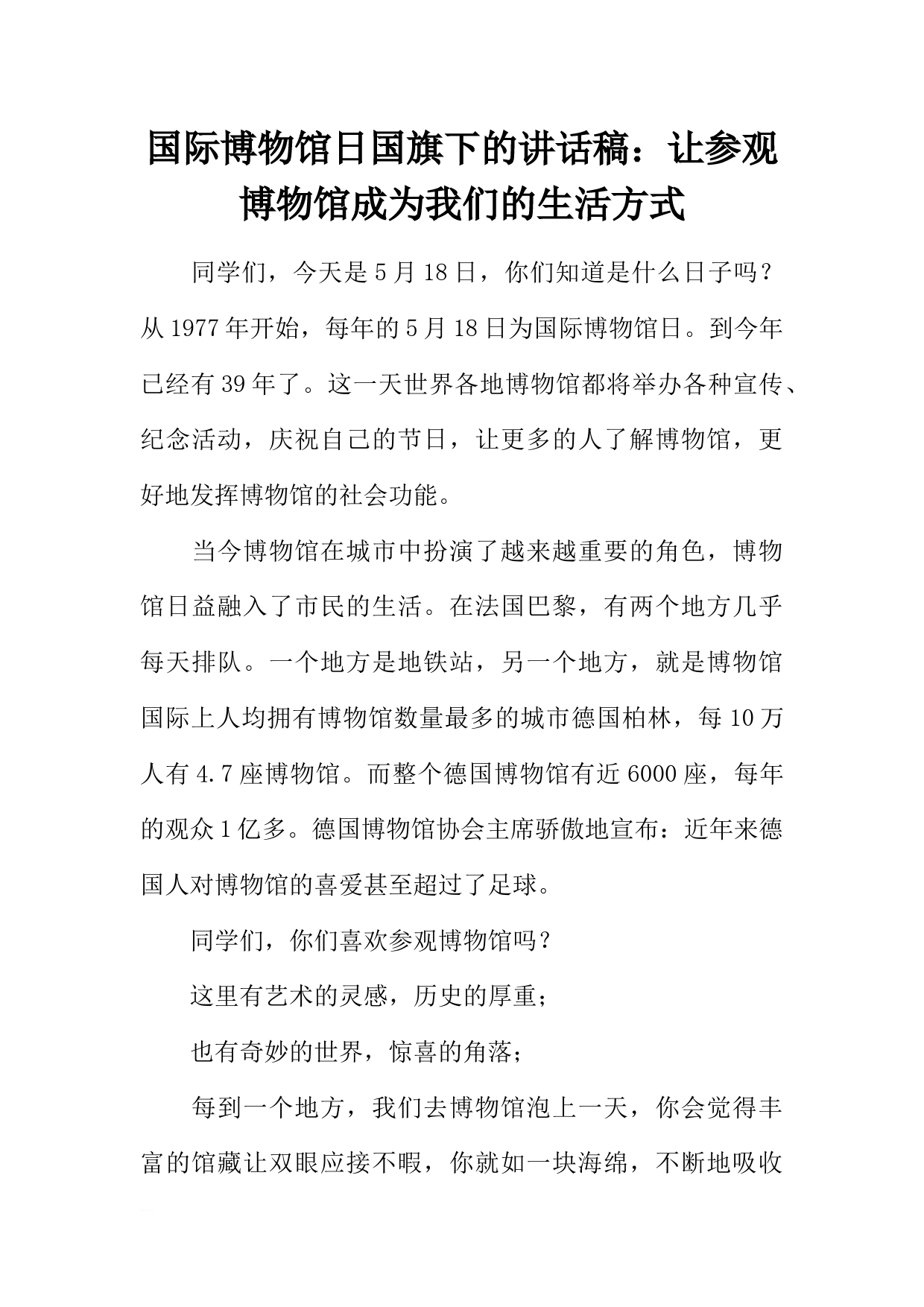 国际博物馆日国旗下的讲话稿：让参观博物馆成为我们的生活方式

同学们，今天是5月18日，你们知道是什么日子吗？从1977年开始，每年的5月18日为国际博物馆日。到今年已经有39年了。这一天世界各地博物馆都将举办各种宣传、纪念活动，庆祝自己的节日，让更多的人了解博物馆，更好地发挥博物馆的社会功能。

当今博物馆在城市中扮演了越来越重要的角色，博物馆日益融入了市民的生活。在法国巴黎，有两个地方几乎每天排队。一个地方是地铁站，另一个地方，就是博物馆国际上人均拥有博物馆数量最多的城市德国柏林，每10万人有4.7座博物馆。而整个德国博物馆有近6000座，每年的观众1亿多。德国博物馆协会主席骄傲地宣布：近年来德国人对博物馆的喜爱甚至超过了足球。

同学们，你们喜欢参观博物馆吗？

这里有艺术的灵感，历史的厚重；

也有奇妙的世界，惊喜的角落；

每到一个地方，我们去博物馆泡上一天，你会觉得丰富的馆藏让双眼应接不暇，你就如一块海绵，不断地吸收